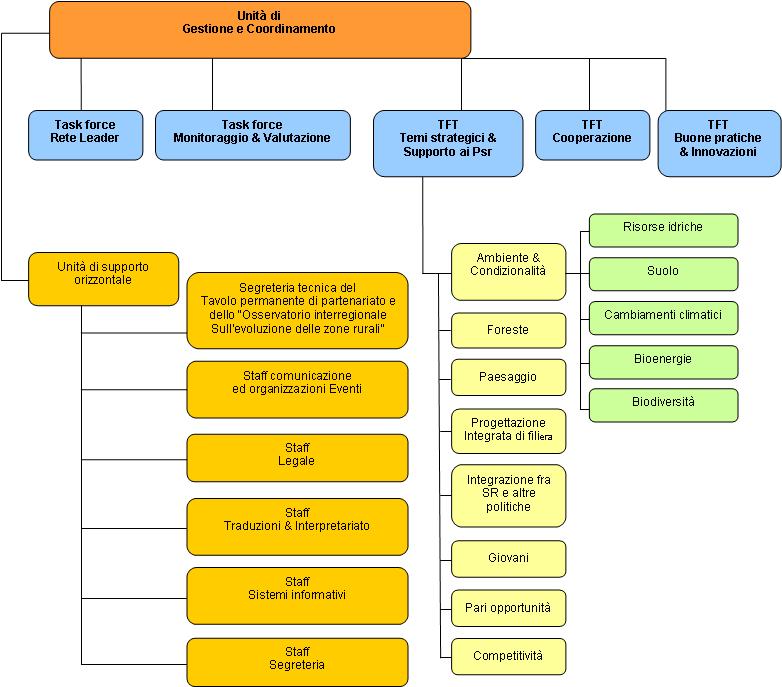 Unità di
Gestione e Coordinamento

Task force
Rete Leader

Task force
Monitoraggio & Valutazione

TFT
Temi strategici &
Supporto ai Psr

TFT
Cooperazione

TFT
Buone pratiche
& Innovazioni

Unità di supporto
orizzontale

Segreteria tecnica del
Tavolo permanente di partenariato e
dello "Osservatorio interregionale
Sull'evoluzione delle zone rurali"

Staff comunicazione
ed organizzazioni Eventi

Staff
Legale

Staff
Traduzioni & Interpretariato

Staff
Sistemi informativi

Staff
Segreteria

Ambiente &
Condizionalità

Foreste

Paesaggio

Progettazione
Integrata di filiera

Integrazione fra
SR e altre
politiche

Giovani

Pari opportunità

Competitività

Risorse idriche

Suolo

Cambiamenti climatici

Bioenergie

Biodiversità